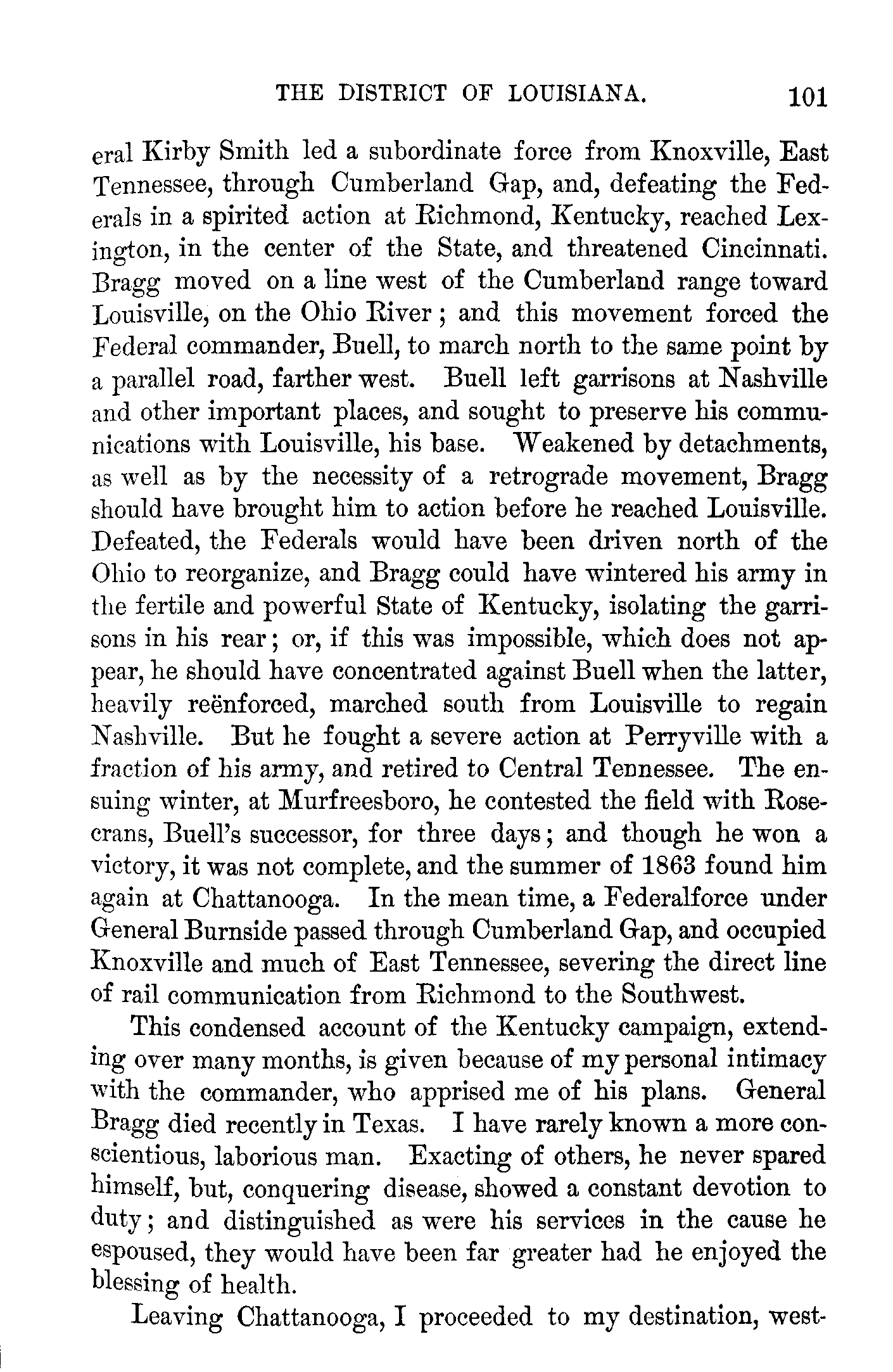 THE DISTRICT OF LOUISIANA. 101

eral Kirby Smith led a subordinate force from Knoxville, East Tennessee, through Cumberland Gap, and, defeating the Federals in a spirited action at Richmond, Kentucky, reached Lexington, in the center of the State, and threatened Cincinnati. Bragg moved on a line west of the Cumberland range toward Louisville, on the Ohio River; and this movement forced the Federal commander, Buell, to march north to the same point by a parallel road, farther west. Buell left garrisons at Nashville and other important places, and sought to preserve his communications with Louisville, his base. Weakened by detachments, as well as by the necessity of a retrograde movement, Bragg should have brought him to action before he reached Louisville. Defeated, the Federals would have been driven north of the Ohio to reorganize, and Bragg could have wintered his army in the fertile and powerful State of Kentucky, isolating the garrisons in his rear; or, if this was impossible, which does not appear, he should have concentrated against Buell when the latter, heavily reënforced, marched south from Louisville to regain Nashville. But he fought a severe action at Perryville with a fraction of his army, and retired to Central Tennessee. The ensuing winter, at Murfreesboro, he contested the field with Rosecrans, Buell's successor, for three days; and though he won a victory, it was not complete, and the summer of 1863 found him again at Chattanooga. In the mean time, a Federalforce under General Burnside passed through Cumberland Gap, and occupied Knoxville and much of East Tennessee, severing the direct line of rail communication from Richmond to the Southwest.

This condensed account of the Kentucky campaign, extending over many months, is given because of my personal intimacy with the commander, who apprised me of his plans. General Bragg died recently in Texas. I have rarely known a more conscientious, laborious man. Exacting of others, he never spared himself, but, conquering disease, showed a constant devotion to duty; and distinguished as were his services in the cause he espoused, they would have been far greater had he enjoyed the blessing of health.

Leaving Chattanooga, I proceeded to my destination, west-